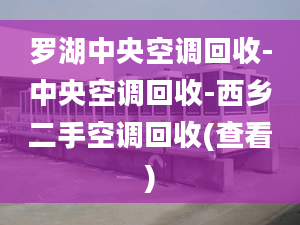 罗湖中央空调回收-中央空调回收-西乡二手空调回收(查看)